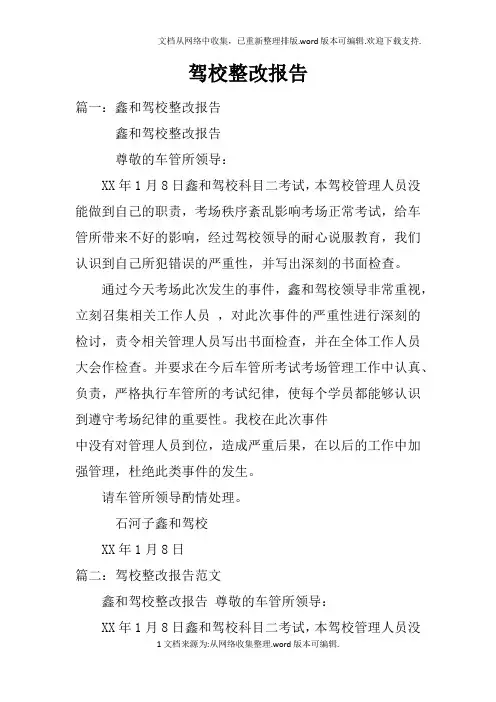 文档从网络中收集，已重新整理排版.word版本可编辑.欢迎下载支持.

驾校整改报告

篇一：鑫和驾校整改报告

鑫和驾校整改报告

尊敬的车管所领导：

XX年1月8日鑫和驾校科目二考试，本驾校管理人员没能做到自己的职责，考场秩序紊乱影响考场正常考试，给车管所带来不好的影响，经过驾校领导的耐心说服教育，我们认识到自己所犯错误的严重性，并写出深刻的书面检查。

通过今天考场此次发生的事件，鑫和驾校领导非常重视，立刻召集相关工作人员 ，对此次事件的严重性进行深刻的检讨，责令相关管理人员写出书面检查，并在全体工作人员大会作检查。并要求在今后车管所考试考场管理工作中认真、负责，严格执行车管所的考试纪律，使每个学员都能够认识到遵守考场纪律的重要性。我校在此次事件

中没有对管理人员到位，造成严重后果，在以后的工作中加强管理，杜绝此类事件的发生。

请车管所领导酌情处理。

石河子鑫和驾校

XX年1月8日

篇二：驾校整改报告范文

鑫和驾校整改报告 尊敬的车管所领导：

XX年1月8日鑫和驾校科目二考试，本驾校管理人员没

1文档来源为:从网络收集整理.word版本可编辑.